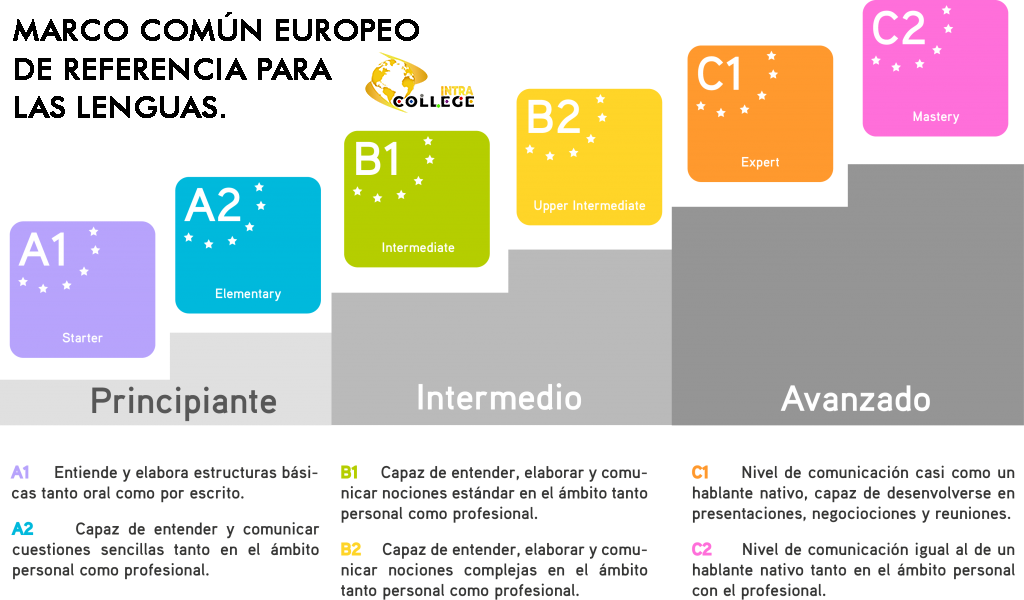 MARCO COMÚN EUROPEO DE REFERENCIA PARA LAS LENGUAS.

INTRA COLLEGE

A1
Starter

A2
Elementary

B1
Intermediate

B2
Upper Intermediate

C1
Expert

C2
Mastery

Principiante

Intermedio

Avanzado

A1 Entiende y elabora estructuras básicas tanto oral como por escrito.

A2 Capaz de entender y comunicar cuestiones sencillas tanto en el ámbito personal como profesional.

B1 Capaz de entender, elaborar y comunicar nociones estándar en el ámbito tanto personal como profesional.

B2 Capaz de entender, elaborar y comunicar nociones complejas en el ámbito tanto personal como profesional.

C1 Nivel de comunicación casi como un hablante nativo, capaz de desenvolverse en presentaciones, negociociones y reuniones.

C2 Nivel de comunicación igual al de un hablante nativo tanto en el ámbito personal con el profesional.